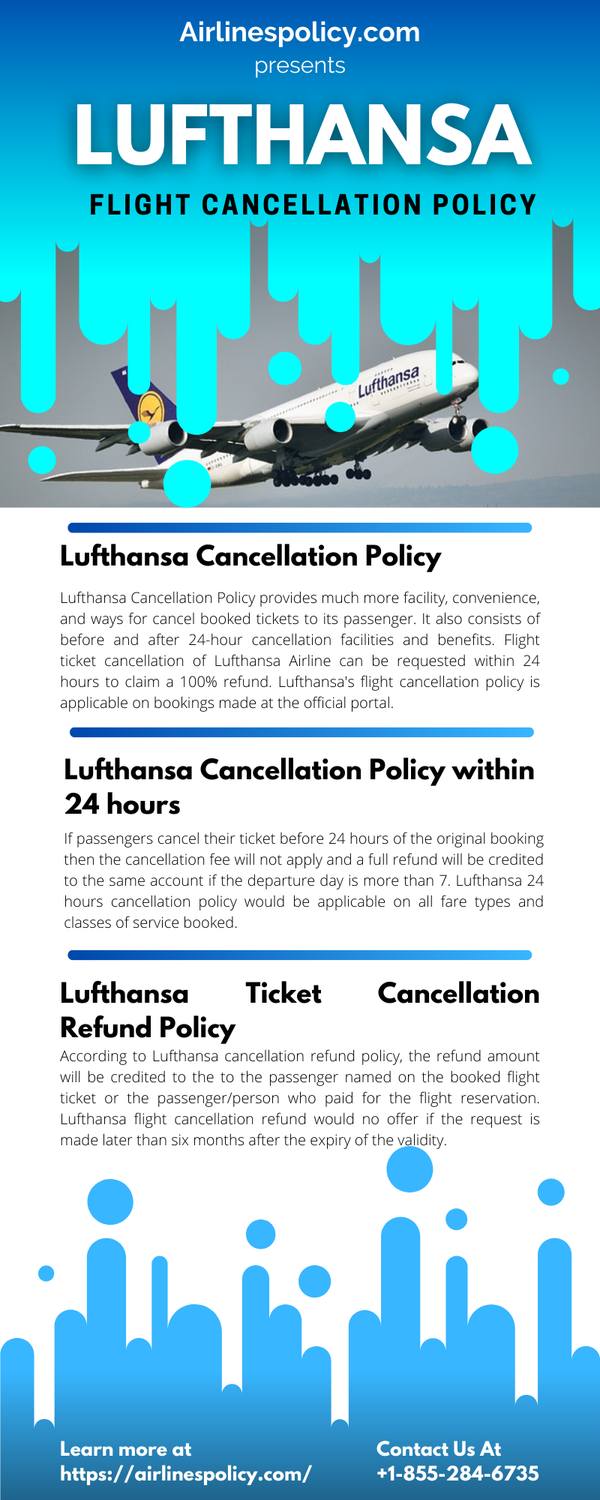 Airlinespolicy.com
presents

LUFTHANSA

FLIGHT CANCELLATION POLICY

Lufthansa

Lufthansa Cancellation Policy

Lufthansa Cancellation Policy provides much more facility, convenience, and ways for cancel booked tickets to its passenger. It also consists of before and after 24-hour cancellation facilities and benefits. Flight ticket cancellation of Lufthansa Airline can be requested within 24 hours to claim a 100% refund. Lufthansa's flight cancellation policy is applicable on bookings made at the official portal.

Lufthansa Cancellation Policy within 24 hours

If passengers cancel their ticket before 24 hours of the original booking then the cancellation fee will not apply and a full refund will be credited to the same account if the departure day is more than 7. Lufthansa 24 hours cancellation policy would be applicable on all fare types and classes of service booked.

Lufthansa Ticket Cancellation Refund Policy

According to Lufthansa cancellation refund policy, the refund amount will be credited to the to the passenger named on the booked flight ticket or the passenger/person who paid for the flight reservation. Lufthansa flight cancellation refund would no offer if the request is made later than six months after the expiry of the validity.

Learn more at
https://airlinespolicy.com/

Contact Us At
+1-855-284-6735